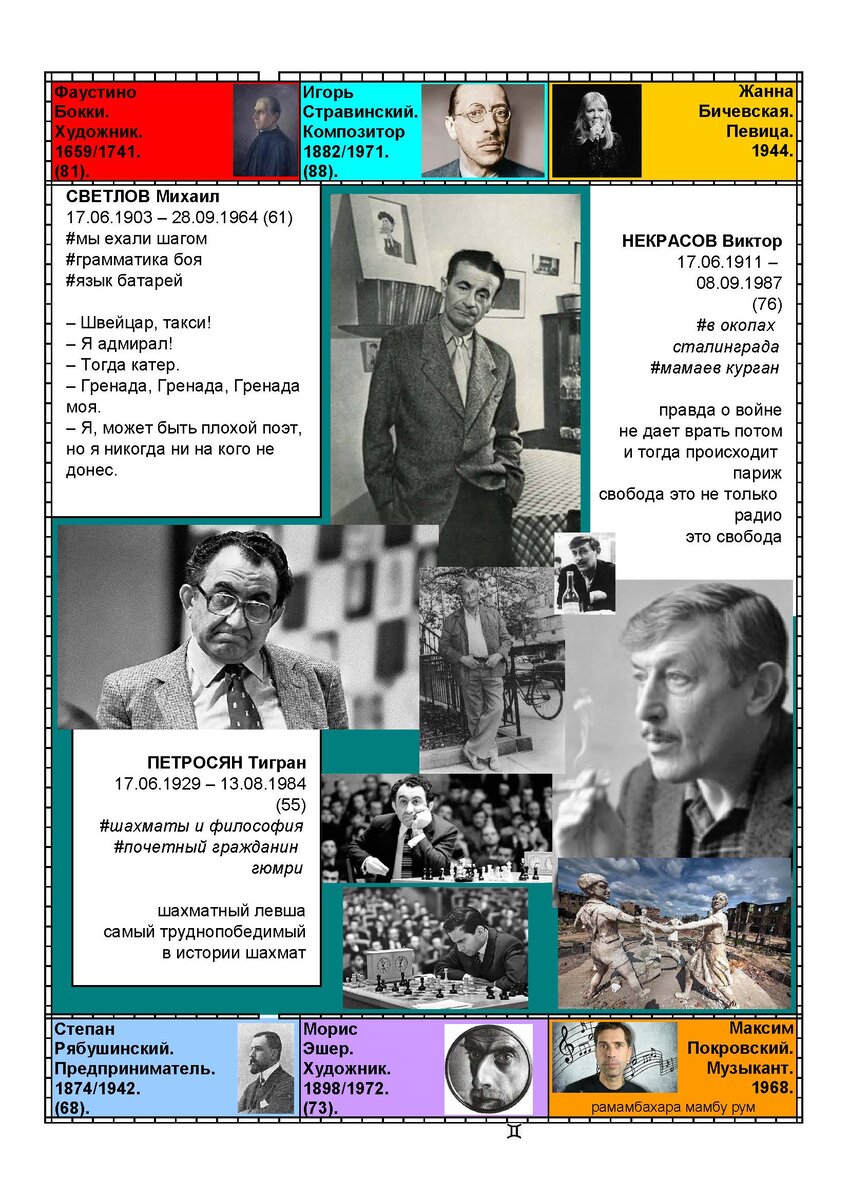 Фаустино
Бокки.
Художник.
1659/1741.
(81).

Игорь
Стравинский.
Композитор
1882/1971.
(88).

Жанна
Бичевская.
Певица.
1944.

СВЕТЛОВ Михаил
17.06.1903 – 28.09.1964 (61)
#мы ехали шагом
#грамматика боя
#язык батарей

– Швейцар, такси!
– Я адмирал!
– Тогда катер.
– Гренада, Гренада, Гренада моя.
– Я, может быть плохой поэт, но я никогда ни на кого не донес.

НЕКРАСОВ Виктор
17.06.1911 –
08.09.1987
(76)
#в окопах
сталинграда
#мамаев курган

правда о войне
не дает врать потом
и тогда происходит
париж
свобода это не только
радио
это свобода

ПЕТРОСЯН Тигран
17.06.1929 – 13.08.1984
(55)
#шахматы и философия
#почетный гражданин
гюмри

шахматный левша
самый труднопобедимый
в истории шахмат

Степан
Рябушинский.
Предприниматель.
1874/1942.
(68).

Морис
Эшер.
Художник.
1898/1972.
(73).

Максим
Покровский.
Музыкант.
1968.
рамамбахара мамбу рум

♊